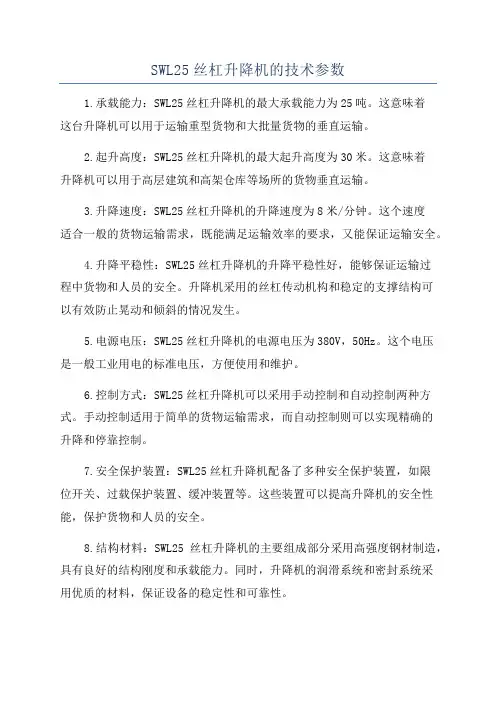 SWL25 丝杠升降机的技术参数

1.承载能力：SWL25 丝杠升降机的最大承载能力为 25 吨。这意味着这台升降机可以用于运输重型货物和大批量货物的垂直运输。

2.起升高度：SWL25 丝杠升降机的最大起升高度为 30 米。这意味着升降机可以用于高层建筑和高架仓库等场所的货物垂直运输。

3.升降速度：SWL25 丝杠升降机的升降速度为 8 米/分钟。这个速度适合一般的货物运输需求，既能满足运输效率的要求，又能保证运输安全。

4.升降平稳性：SWL25 丝杠升降机的升降平稳性好，能够保证运输过程中货物和人员的安全。升降机采用的丝杠传动机构和稳定的支撑结构可以有效防止晃动和倾斜的情况发生。

5.电源电压：SWL25 丝杠升降机的电源电压为 380V，50Hz。这个电压是一般工业用电的标准电压，方便使用和维护。

6.控制方式：SWL25 丝杠升降机可以采用手动控制和自动控制两种方式。手动控制适用于简单的货物运输需求，而自动控制则可以实现精确的升降和停靠控制。

7.安全保护装置：SWL25 丝杠升降机配备了多种安全保护装置，如限位开关、过载保护装置、缓冲装置等。这些装置可以提高升降机的安全性能，保护货物和人员的安全。

8.结构材料：SWL25 丝杠升降机的主要组成部分采用高强度钢材制造，具有良好的结构刚度和承载能力。同时，升降机的润滑系统和密封系统采用优质的材料，保证设备的稳定性和可靠性。